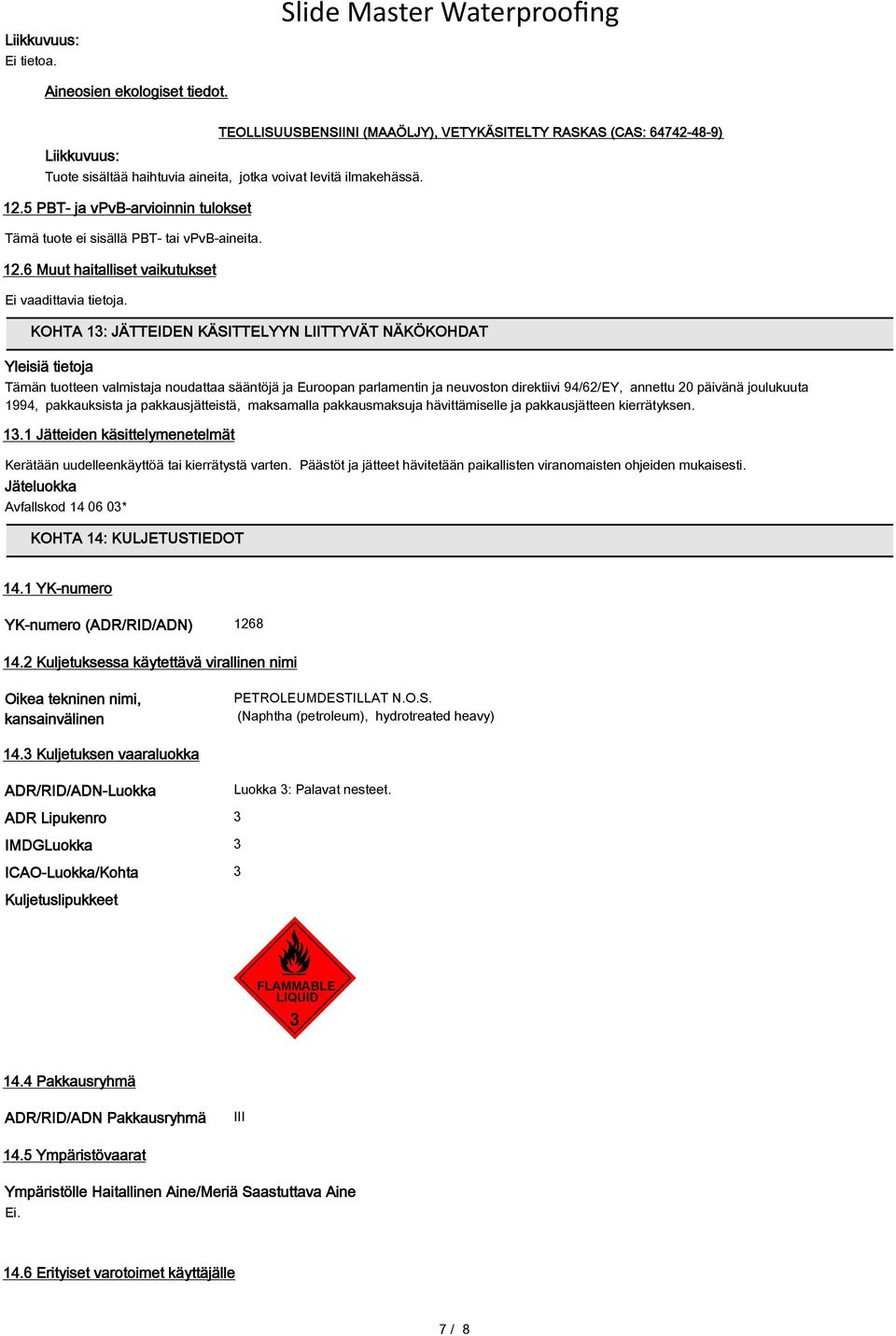 Slide Master Waterproofing

Liikkuvuus:
Ei tietoa.

Aineosien ekologiset tiedot.

TEOLLISUUSBENSIINI (MAAÖLJY), VETYKÄSITELTY RASKAS (CAS: 64742-48-9)

Liikkuvuus:
Tuote sisältää haihtuvia aineita, jotka voivat levitä ilmakehässä.

12.5 PBT- ja vPvB-arvioinnin tulokset

Tämä tuote ei sisällä PBT- tai vPvB-aineita.

12.6 Muut haitalliset vaikutukset

Ei vaadittavia tietoja.

KOHTA 13: JÄTTEIDEN KÄSITTELYYN LIITTYVÄT NÄKÖKOHDAT

Yleisiä tietoja

Tämän tuotteen valmistaja noudattaa sääntöjä ja Euroopan parlamentin ja neuvoston direktiivi 94/62/EY, annettu 20 päivänä joulukuuta 1994, pakkauksista ja pakkausjätteistä, maksamalla pakkausmaksuja hävittämiselle ja pakkausjätteen kierrätyksen.

13.1 Jätteiden käsittelymenetelmät

Kerätään uudelleenkäyttöä tai kierrätystä varten. Päästöt ja jätteet hävitetään paikallisten viranomaisten ohjeiden mukaisesti.

Jäteluokka
Avfallskod 14 06 03*

KOHTA 14: KULJETUSTIEDOT

14.1 YK-numero

YK-numero (ADR/RID/ADN) 1268

14.2 Kuljetuksessa käytettävä virallinen nimi

Oikea tekninen nimi, kansainvälinen
PETROLEUMDESTILLAT N.O.S. (Naphtha (petroleum), hydrotreated heavy)

14.3 Kuljetuksen vaaraluokka

ADR/RID/ADN-Luokka Luokka 3: Palavat nesteet.

ADR Lipukenro 3

IMDGLuokka 3

ICAO-Luokka/Kohta 3

Kuljetuslipukkeet

FLAMMABLE LIQUID
3

14.4 Pakkausryhmä

ADR/RID/ADN Pakkausryhmä III

14.5 Ympäristövaarat

Ympäristölle Haitallinen Aine/Meriä Saastuttava Aine
Ei.

14.6 Erityiset varotoimet käyttäjälle

7 / 8